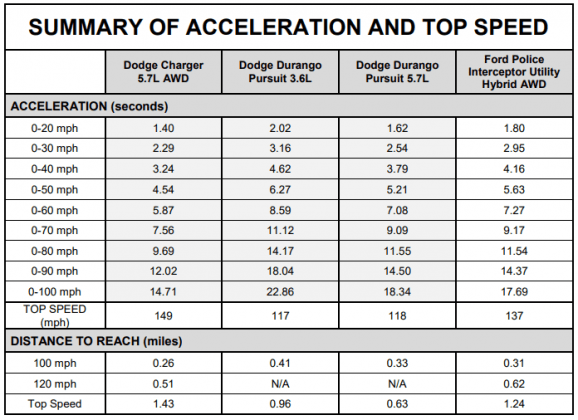 SUMMARY OF ACCELERATION AND TOP SPEED

| | Dodge Charger 5.7L AWD | Dodge Durango Pursuit 3.6L | Dodge Durango Pursuit 5.7L | Ford Police Interceptor Utility Hybrid AWD |
|---|---|---|---|---|
| ACCELERATION (seconds) | | | | |
| 0-20 mph | 1.40 | 2.02 | 1.62 | 1.80 |
| 0-30 mph | 2.29 | 3.16 | 2.54 | 2.95 |
| 0-40 mph | 3.24 | 4.62 | 3.79 | 4.16 |
| 0-50 mph | 4.54 | 6.27 | 5.21 | 5.63 |
| 0-60 mph | 5.87 | 8.59 | 7.08 | 7.27 |
| 0-70 mph | 7.56 | 11.12 | 9.09 | 9.17 |
| 0-80 mph | 9.69 | 14.17 | 11.55 | 11.54 |
| 0-90 mph | 12.02 | 18.04 | 14.50 | 14.37 |
| 0-100 mph | 14.71 | 22.86 | 18.34 | 17.69 |
| TOP SPEED (mph) | 149 | 117 | 118 | 137 |
| DISTANCE TO REACH (miles) | | | | |
| 100 mph | 0.26 | 0.41 | 0.33 | 0.31 |
| 120 mph | 0.51 | N/A | N/A | 0.62 |
| Top Speed | 1.43 | 0.96 | 0.63 | 1.24 |